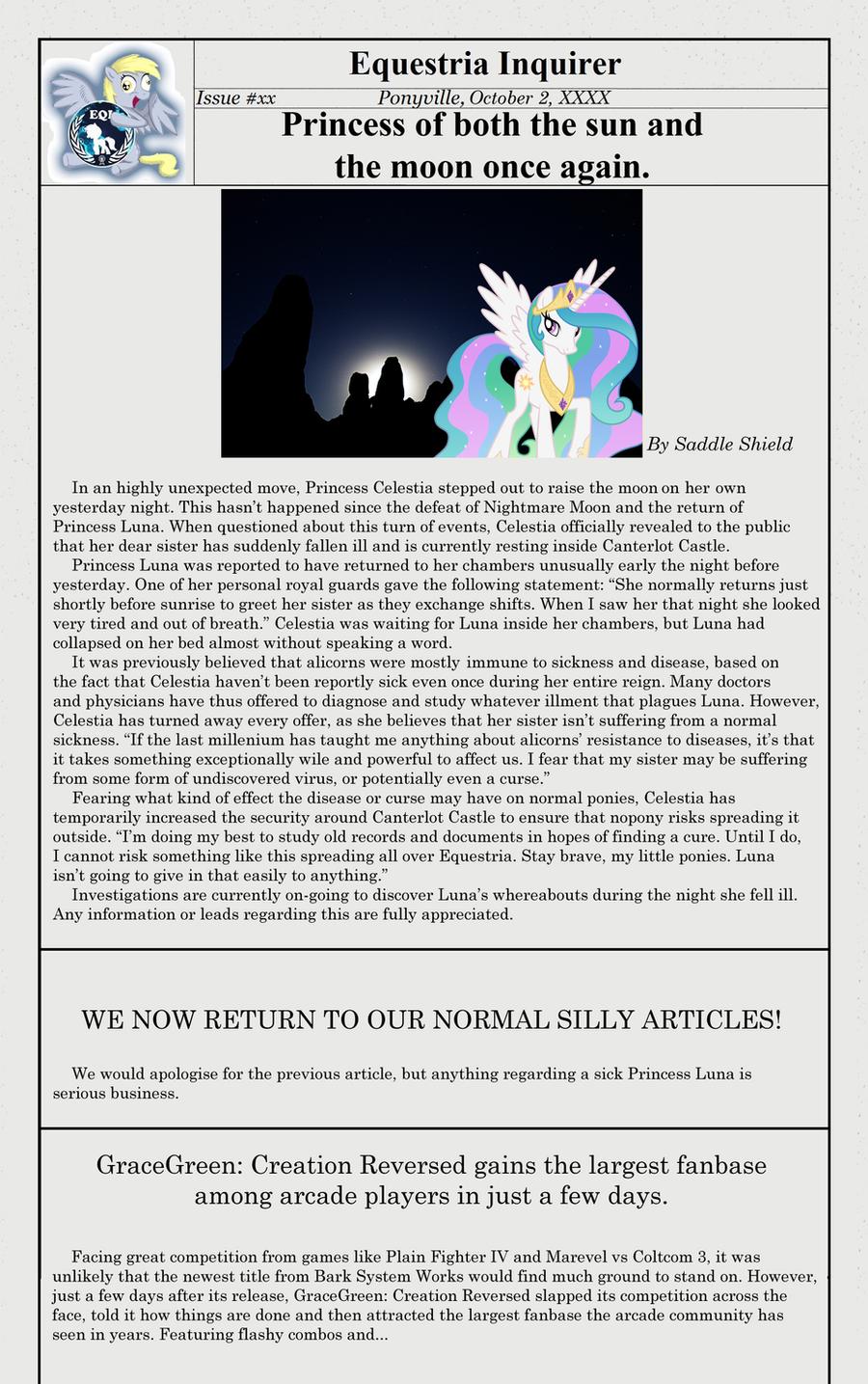 EQI

Equestria Inquirer

Issue #xx Ponyville, October 2, XXXX

Princess of both the sun and the moon once again.

By Saddle Shield

In an highly unexpected move, Princess Celestia stepped out to raise the moon on her own yesterday night. This hasn't happened since the defeat of Nightmare Moon and the return of Princess Luna. When questioned about this turn of events, Celestia officially revealed to the public that her dear sister has suddenly fallen ill and is currently resting inside Canterlot Castle.

Princess Luna was reported to have returned to her chambers unusually early the night before yesterday. One of her personal royal guards gave the following statement: "She normally returns just shortly before sunrise to greet her sister as they exchange shifts. When I saw her that night she looked very tired and out of breath." Celestia was waiting for Luna inside her chambers, but Luna had collapsed on her bed almost without speaking a word.

It was previously believed that alicorns were mostly immune to sickness and disease, based on the fact that Celestia haven't been reportly sick even once during her entire reign. Many doctors and physicians have thus offered to diagnose and study whatever illment that plagues Luna. However, Celestia has turned away every offer, as she believes that her sister isn't suffering from a normal sickness. "If the last millenium has taught me anything about alicorns' resistance to diseases, it's that it takes something exceptionally wile and powerful to affect us. I fear that my sister may be suffering from some form of undiscovered virus, or potentially even a curse."

Fearing what kind of effect the disease or curse may have on normal ponies, Celestia has temporarily increased the security around Canterlot Castle to ensure that nopony risks spreading it outside. "I'm doing my best to study old records and documents in hopes of finding a cure. Until I do, I cannot risk something like this spreading all over Equestria. Stay brave, my little ponies. Luna isn't going to give in that easily to anything."

Investigations are currently on-going to discover Luna's whereabouts during the night she fell ill. Any information or leads regarding this are fully appreciated.

WE NOW RETURN TO OUR NORMAL SILLY ARTICLES!

We would apologise for the previous article, but anything regarding a sick Princess Luna is serious business.

GraceGreen: Creation Reversed gains the largest fanbase among arcade players in just a few days.

Facing great competition from games like Plain Fighter IV and Marevel vs Coltcom 3, it was unlikely that the newest title from Bark System Works would find much ground to stand on. However, just a few days after its release, GraceGreen: Creation Reversed slapped its competition across the face, told it how things are done and then attracted the largest fanbase the arcade community has seen in years. Featuring flashy combos and...